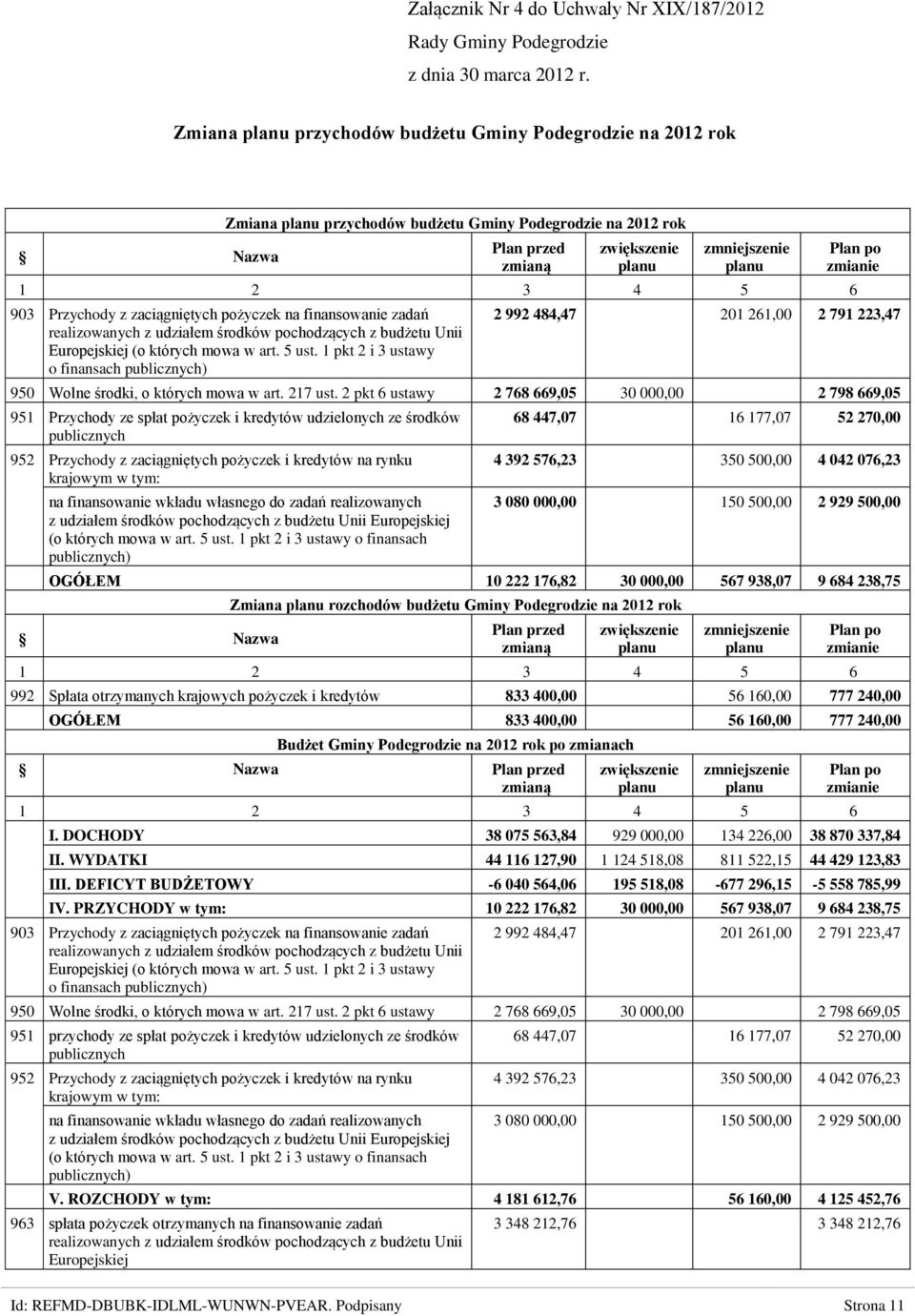 Załącznik Nr 4 do Uchwały Nr XIX/187/2012
Rady Gminy Podegrodzie
z dnia 30 marca 2012 r.

Zmiana planu przychodów budżetu Gminy Podegrodzie na 2012 rok

Zmiana planu przychodów budżetu Gminy Podegrodzie na 2012 rok

| § | Nazwa | Plan przed zmianą | zwiększenie planu | zmniejszenie planu | Plan po zmianie |
|---|---|---|---|---|---|
| 1 | 2 | 3 | 4 | 5 | 6 |
| 903 | Przychody z zaciągniętych pożyczek na finansowanie zadań realizowanych z udziałem środków pochodzących z budżetu Unii Europejskiej (o których mowa w art. 5 ust. 1 pkt 2 i 3 ustawy o finansach publicznych) | 2 992 484,47 | | 201 261,00 | 2 791 223,47 |
| 950 | Wolne środki, o których mowa w art. 217 ust. 2 pkt 6 ustawy | 2 768 669,05 | 30 000,00 | | 2 798 669,05 |
| 951 | Przychody ze spłat pożyczek i kredytów udzielonych ze środków publicznych | 68 447,07 | | 16 177,07 | 52 270,00 |
| 952 | Przychody z zaciągniętych pożyczek i kredytów na rynku krajowym w tym: | 4 392 576,23 | | 350 500,00 | 4 042 076,23 |
| | na finansowanie wkładu własnego do zadań realizowanych z udziałem środków pochodzących z budżetu Unii Europejskiej (o których mowa w art. 5 ust. 1 pkt 2 i 3 ustawy o finansach publicznych) | 3 080 000,00 | | 150 500,00 | 2 929 500,00 |
| | OGÓŁEM | 10 222 176,82 | 30 000,00 | 567 938,07 | 9 684 238,75 |

Zmiana planu rozchodów budżetu Gminy Podegrodzie na 2012 rok

| § | Nazwa | Plan przed zmianą | zwiększenie planu | zmniejszenie planu | Plan po zmianie |
|---|---|---|---|---|---|
| 1 | 2 | 3 | 4 | 5 | 6 |
| 992 | Spłata otrzymanych krajowych pożyczek i kredytów | 833 400,00 | | 56 160,00 | 777 240,00 |
| | OGÓŁEM | 833 400,00 | | 56 160,00 | 777 240,00 |

Budżet Gminy Podegrodzie na 2012 rok po zmianach

| § | Nazwa | Plan przed zmianą | zwiększenie planu | zmniejszenie planu | Plan po zmianie |
|---|---|---|---|---|---|
| 1 | 2 | 3 | 4 | 5 | 6 |
| | I. DOCHODY | 38 075 563,84 | 929 000,00 | 134 226,00 | 38 870 337,84 |
| | II. WYDATKI | 44 116 127,90 | 1 124 518,08 | 811 522,15 | 44 429 123,83 |
| | III. DEFICYT BUDŻETOWY | -6 040 564,06 | 195 518,08 | -677 296,15 | -5 558 785,99 |
| | IV. PRZYCHODY w tym: | 10 222 176,82 | 30 000,00 | 567 938,07 | 9 684 238,75 |
| 903 | Przychody z zaciągniętych pożyczek na finansowanie zadań realizowanych z udziałem środków pochodzących z budżetu Unii Europejskiej (o których mowa w art. 5 ust. 1 pkt 2 i 3 ustawy o finansach publicznych) | 2 992 484,47 | | 201 261,00 | 2 791 223,47 |
| 950 | Wolne środki, o których mowa w art. 217 ust. 2 pkt 6 ustawy | 2 768 669,05 | 30 000,00 | | 2 798 669,05 |
| 951 | przychody ze spłat pożyczek i kredytów udzielonych ze środków publicznych | 68 447,07 | | 16 177,07 | 52 270,00 |
| 952 | Przychody z zaciągniętych pożyczek i kredytów na rynku krajowym w tym: | 4 392 576,23 | | 350 500,00 | 4 042 076,23 |
| | na finansowanie wkładu własnego do zadań realizowanych z udziałem środków pochodzących z budżetu Unii Europejskiej (o których mowa w art. 5 ust. 1 pkt 2 i 3 ustawy o finansach publicznych) | 3 080 000,00 | | 150 500,00 | 2 929 500,00 |
| | V. ROZCHODY w tym: | 4 181 612,76 | | 56 160,00 | 4 125 452,76 |
| 963 | spłata pożyczek otrzymanych na finansowanie zadań realizowanych z udziałem środków pochodzących z budżetu Unii Europejskiej | 3 348 212,76 | | | 3 348 212,76 |

Id: REFMD-DBUBK-IDLML-WUNWN-PVEAR. Podpisany Strona 11